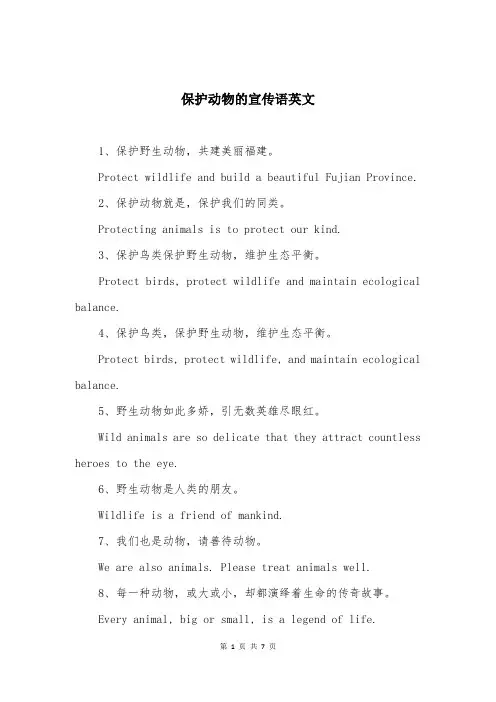 保护动物的宣传语英文

1、保护野生动物，共建美丽福建。

Protect wildlife and build a beautiful Fujian Province.

2、保护动物就是，保护我们的同类。

Protecting animals is to protect our kind.

3、保护鸟类保护野生动物，维护生态平衡。

Protect birds, protect wildlife and maintain ecological balance.

4、保护鸟类，保护野生动物，维护生态平衡。

Protect birds, protect wildlife, and maintain ecological balance.

5、野生动物如此多娇，引无数英雄尽眼红。

Wild animals are so delicate that they attract countless heroes to the eye.

6、野生动物是人类的朋友。

Wildlife is a friend of mankind.

7、我们也是动物，请善待动物。

We are also animals. Please treat animals well.

8、每一种动物，或大或小，却都演绎着生命的传奇故事。

Every animal, big or small, is a legend of life.

第 1 页 共 7 页